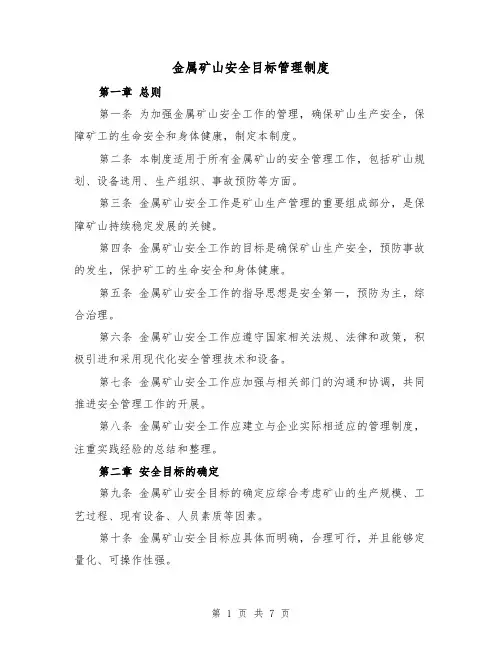 金属矿山安全目标管理制度

第一章 总则

第一条 为加强金属矿山安全工作的管理，确保矿山生产安全，保障矿工的生命安全和身体健康，制定本制度。

第二条 本制度适用于所有金属矿山的安全管理工作，包括矿山规划、设备选用、生产组织、事故预防等方面。

第三条 金属矿山安全工作是矿山生产管理的重要组成部分，是保障矿山持续稳定发展的关键。

第四条 金属矿山安全工作的目标是确保矿山生产安全，预防事故的发生，保护矿工的生命安全和身体健康。

第五条 金属矿山安全工作的指导思想是安全第一，预防为主，综合治理。

第六条 金属矿山安全工作应遵守国家相关法规、法律和政策，积极引进和采用现代化安全管理技术和设备。

第七条 金属矿山安全工作应加强与相关部门的沟通和协调，共同推进安全管理工作的开展。

第八条 金属矿山安全工作应建立与企业实际相适应的管理制度，注重实践经验的总结和整理。

第二章 安全目标的确定

第九条 金属矿山安全目标的确定应综合考虑矿山的生产规模、工艺过程、现有设备、人员素质等因素。

第十条 金属矿山安全目标应具体而明确，合理可行，并且能够定量化、可操作性强。

第 1 页 共 7 页